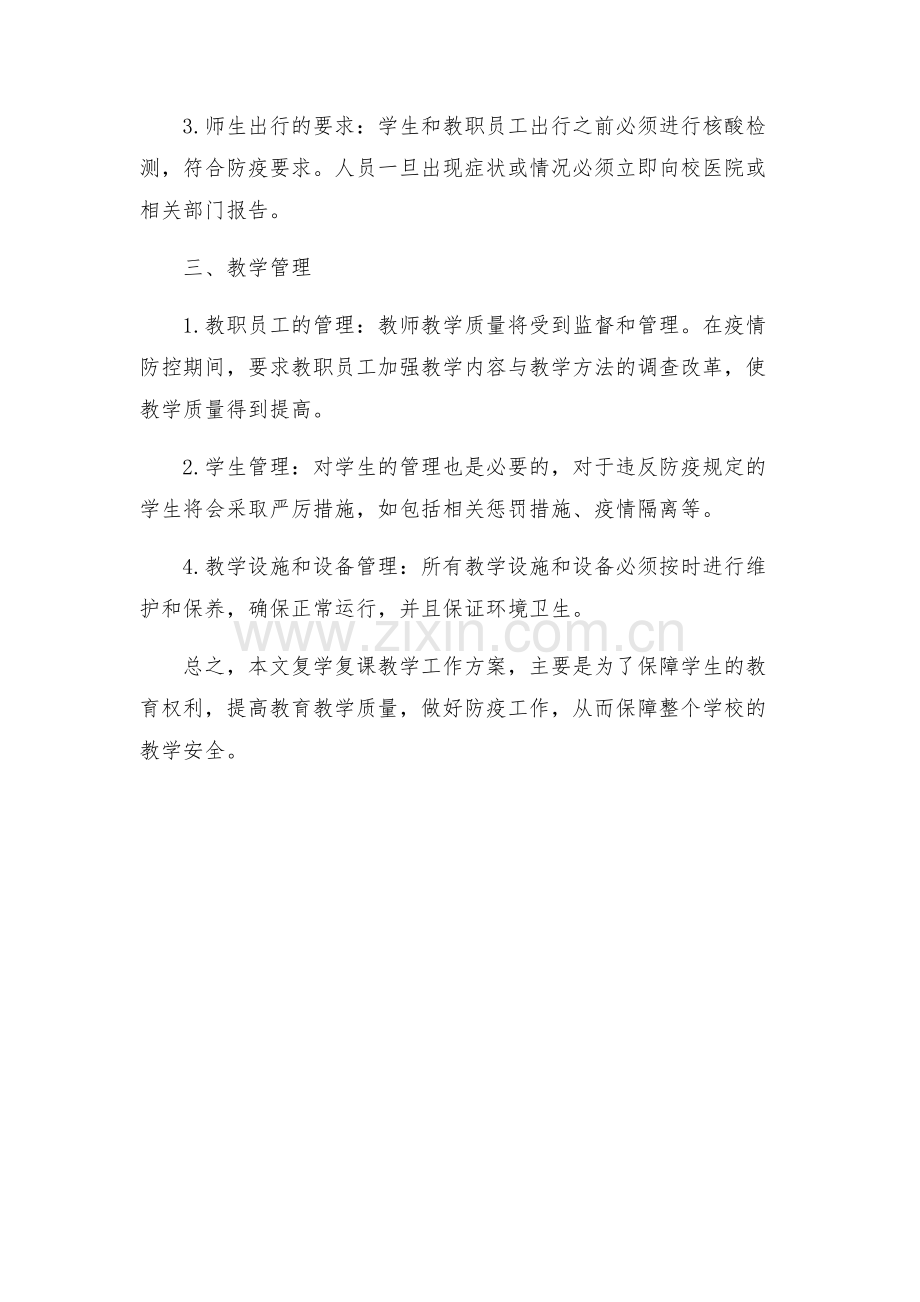 3.师生出行的要求：学生和教职员工出行之前必须进行核酸检测，符合防疫要求。人员一旦出现症状或情况必须立即向校医院或相关部门报告。

三、教学管理

1.教职员工的管理：教师教学质量将受到监督和管理。在疫情防控期间，要求教职员工加强教学内容与教学方法的调查改革，使教学质量得到提高。

2.学生管理：对学生的管理也是必要的，对于违反防疫规定的学生将会采取严厉措施，如包括相关惩罚措施、疫情隔离等。

4.教学设施和设备管理：所有教学设施和设备必须按时进行维护和保养，确保正常运行，并且保证环境卫生。

www.zixin.com.cn

总之，本文复学复课教学工作方案，主要是为了保障学生的教育权利，提高教育教学质量，做好防疫工作，从而保障整个学校的教学安全。